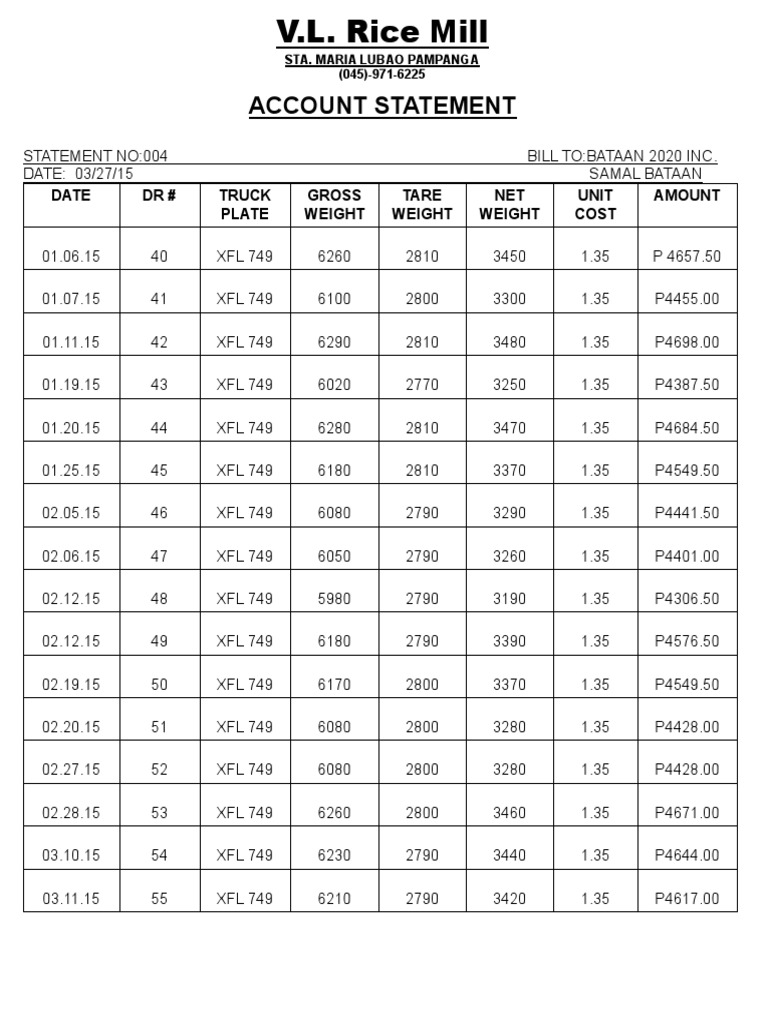 V.L. Rice Mill
STA. MARIA LUBAO PAMPANGA
(045)-971-6225

ACCOUNT STATEMENT

STATEMENT NO:004
BILL TO:BATAAN 2020 INC.
DATE: 03/27/15
SAMAL BATAAN

| DATE | DR # | TRUCK PLATE | GROSS WEIGHT | TARE WEIGHT | NET WEIGHT | UNIT COST | AMOUNT |
|---|---|---|---|---|---|---|---|
| 01.06.15 | 40 | XFL 749 | 6260 | 2810 | 3450 | 1.35 | P 4657.50 |
| 01.07.15 | 41 | XFL 749 | 6100 | 2800 | 3300 | 1.35 | P4455.00 |
| 01.11.15 | 42 | XFL 749 | 6290 | 2810 | 3480 | 1.35 | P4698.00 |
| 01.19.15 | 43 | XFL 749 | 6020 | 2770 | 3250 | 1.35 | P4387.50 |
| 01.20.15 | 44 | XFL 749 | 6280 | 2810 | 3470 | 1.35 | P4684.50 |
| 01.25.15 | 45 | XFL 749 | 6180 | 2810 | 3370 | 1.35 | P4549.50 |
| 02.05.15 | 46 | XFL 749 | 6080 | 2790 | 3290 | 1.35 | P4441.50 |
| 02.06.15 | 47 | XFL 749 | 6050 | 2790 | 3260 | 1.35 | P4401.00 |
| 02.12.15 | 48 | XFL 749 | 5980 | 2790 | 3190 | 1.35 | P4306.50 |
| 02.12.15 | 49 | XFL 749 | 6180 | 2790 | 3390 | 1.35 | P4576.50 |
| 02.19.15 | 50 | XFL 749 | 6170 | 2800 | 3370 | 1.35 | P4549.50 |
| 02.20.15 | 51 | XFL 749 | 6080 | 2800 | 3280 | 1.35 | P4428.00 |
| 02.27.15 | 52 | XFL 749 | 6080 | 2800 | 3280 | 1.35 | P4428.00 |
| 02.28.15 | 53 | XFL 749 | 6260 | 2800 | 3460 | 1.35 | P4671.00 |
| 03.10.15 | 54 | XFL 749 | 6230 | 2790 | 3440 | 1.35 | P4644.00 |
| 03.11.15 | 55 | XFL 749 | 6210 | 2790 | 3420 | 1.35 | P4617.00 |